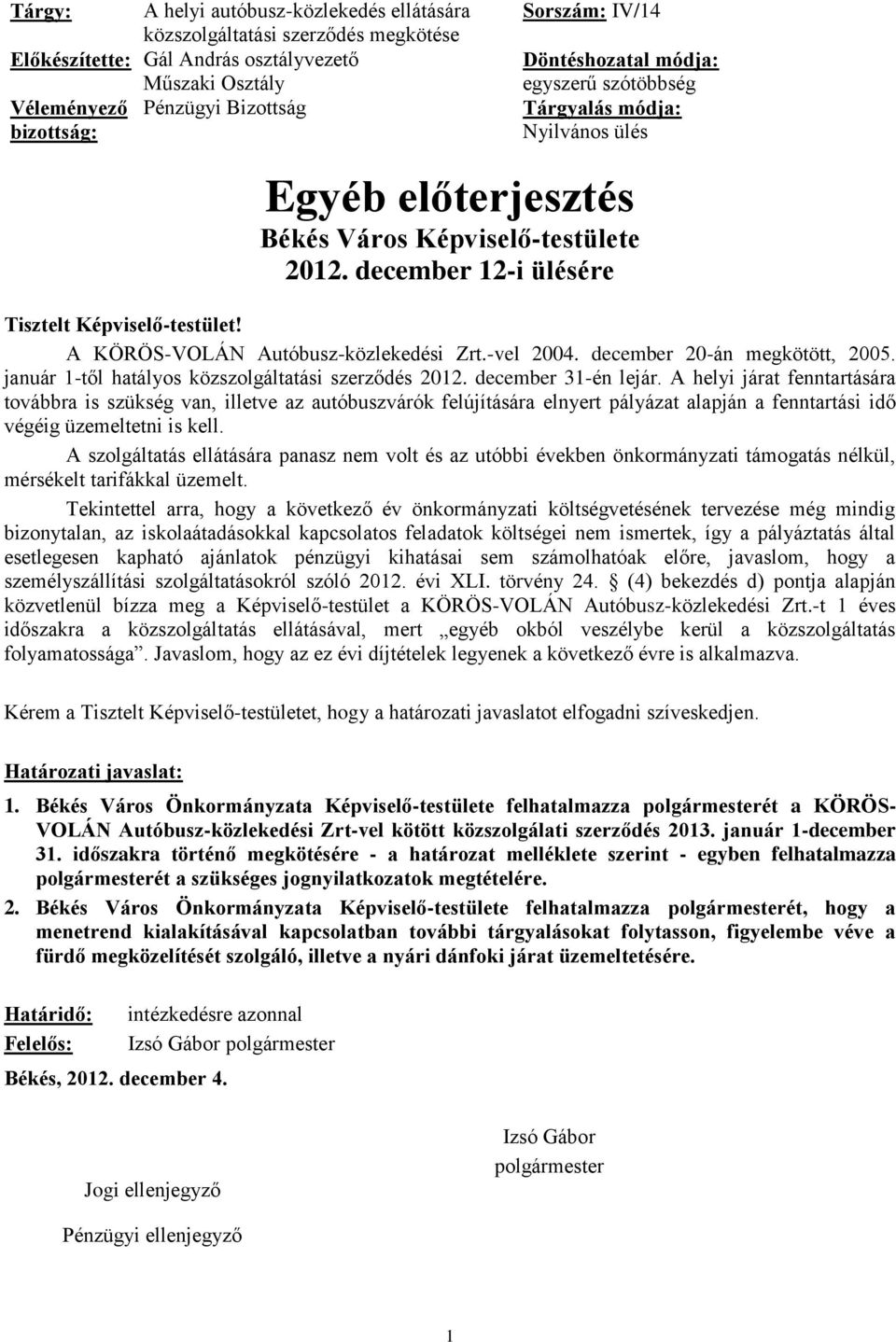 Tárgy: A helyi autóbusz-közlekedés ellátására közszolgáltatási szerződés megkötése
Előkészítette: Gál András osztályvezető Műszaki Osztály
Véleményező bizottság: Pénzügyi Bizottság

Sorszám: IV/14
Döntéshozatal módja: egyszerű szótöbbség
Tárgyalás módja: Nyilvános ülés

Egyéb előterjesztés
Békés Város Képviselő-testülete
2012. december 12-i ülésére

Tisztelt Képviselő-testület!

A KÖRÖS-VOLÁN Autóbusz-közlekedési Zrt.-vel 2004. december 20-án megkötött, 2005. január 1-től hatályos közszolgáltatási szerződés 2012. december 31-én lejár. A helyi járat fenntartására továbbra is szükség van, illetve az autóbuszvárók felújítására elnyert pályázat alapján a fenntartási idő végéig üzemeltetni is kell.

A szolgáltatás ellátására panasz nem volt és az utóbbi években önkormányzati támogatás nélkül, mérsékelt tarifákkal üzemelt.

Tekintettel arra, hogy a következő év önkormányzati költségvetésének tervezése még mindig bizonytalan, az iskolaátadásokkal kapcsolatos feladatok költségei nem ismertek, így a pályáztatás által esetlegesen kapható ajánlatok pénzügyi kihatásai sem számolhatóak előre, javaslom, hogy a személyszállítási szolgáltatásokról szóló 2012. évi XLI. törvény 24. § (4) bekezdés d) pontja alapján közvetlenül bízza meg a Képviselő-testület a KÖRÖS-VOLÁN Autóbusz-közlekedési Zrt.-t 1 éves időszakra a közszolgáltatás ellátásával, mert „egyéb okból veszélybe kerül a közszolgáltatás folyamatossága”. Javaslom, hogy az ez évi díjtételek legyenek a következő évre is alkalmazva.

Kérem a Tisztelt Képviselő-testületet, hogy a határozati javaslatot elfogadni szíveskedjen.

Határozati javaslat:

1. Békés Város Önkormányzata Képviselő-testülete felhatalmazza polgármesterét a KÖRÖS-VOLÁN Autóbusz-közlekedési Zrt-vel kötött közszolgálati szerződés 2013. január 1-december 31. időszakra történő megkötésére - a határozat melléklete szerint - egyben felhatalmazza polgármesterét a szükséges jognyilatkozatok megtételére.

2. Békés Város Önkormányzata Képviselő-testülete felhatalmazza polgármesterét, hogy a menetrend kialakításával kapcsolatban további tárgyalásokat folytasson, figyelembe véve a fürdő megközelítését szolgáló, illetve a nyári dánfoki járat üzemeltetésére.

Határidő: intézkedésre azonnal
Felelős: Izsó Gábor polgármester

Békés, 2012. december 4.

Izsó Gábor
polgármester

Jogi ellenjegyző

Pénzügyi ellenjegyző

1